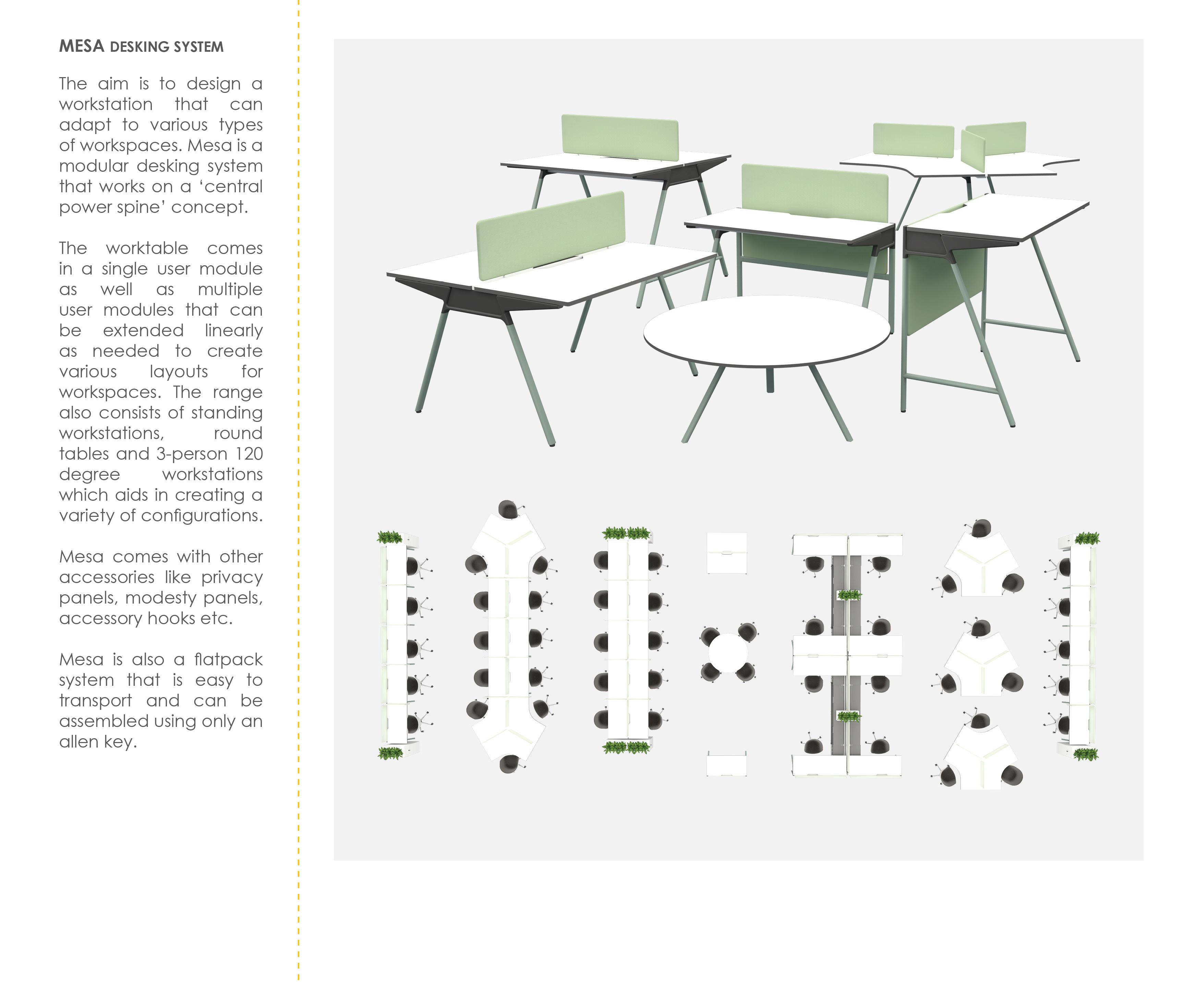 MESA DESKING SYSTEM

The aim is to design a workstation that can adapt to various types of workspaces. Mesa is a modular desking system that works on a 'central power spine' concept.

The worktable comes in a single user module as well as multiple user modules that can be extended linearly as needed to create various layouts for workspaces. The range also consists of standing workstations, round tables and 3-person 120 degree workstations which aids in creating a variety of configurations.

Mesa comes with other accessories like privacy panels, modesty panels, accessory hooks etc.

Mesa is also a flatpack system that is easy to transport and can be assembled using only an allen key.